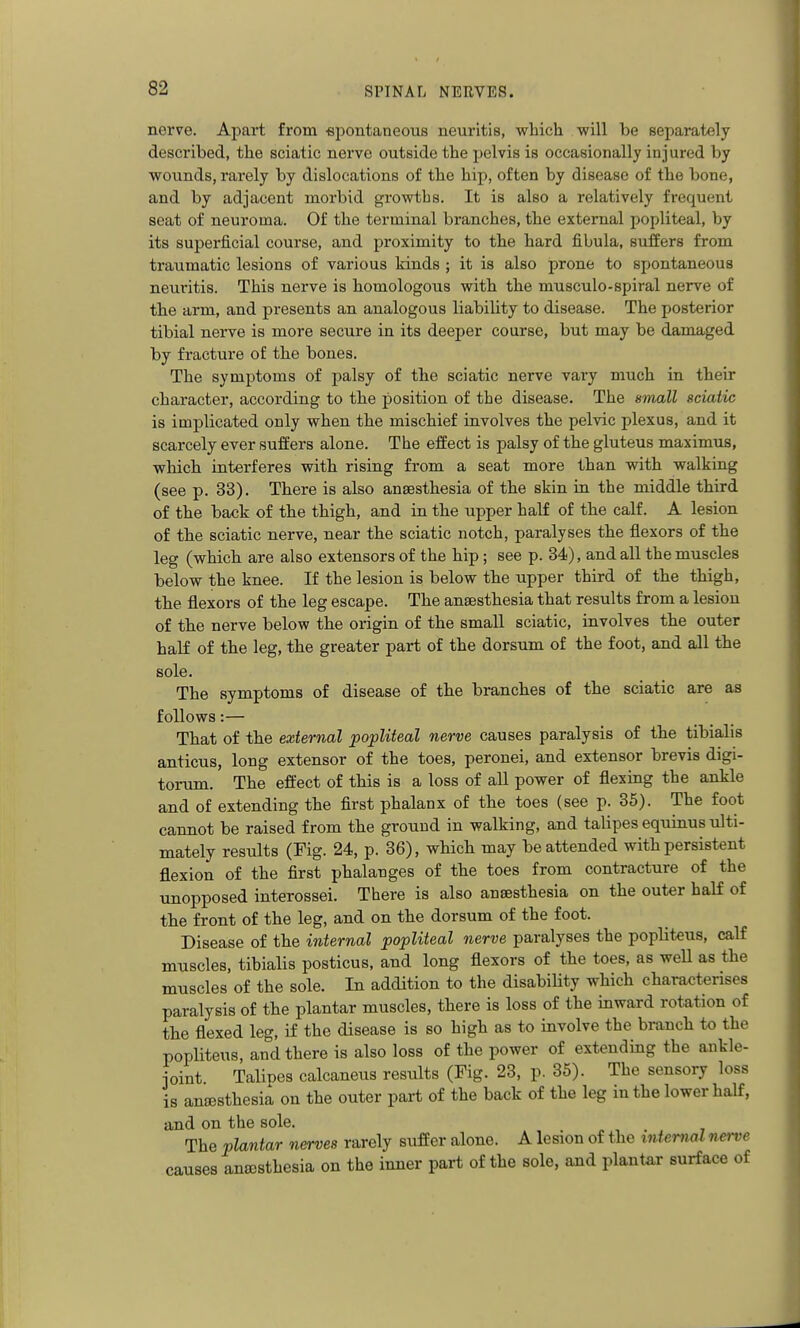 82

SPINAL NERVES.

nerve. Apart from spontaneous neuritis, which will be separately described, the sciatic nerve outside the pelvis is occasionally injured by wounds, rarely by dislocations of the hip, often by disease of the bone, and by adjacent morbid growths. It is also a relatively frequent seat of neuroma. Of the terminal branches, the external popliteal, by its superficial course, and proximity to the hard fibula, suffers from traumatic lesions of various kinds ; it is also prone to spontaneous neuritis. This nerve is homologous with the musculo-spiral nerve of the arm, and presents an analogous liability to disease. The posterior tibial nerve is more secure in its deeper course, but may be damaged by fracture of the bones.

The symptoms of palsy of the sciatic nerve vary much in their character, according to the position of the disease. The small sciatic is implicated only when the mischief involves the pelvic plexus, and it scarcely ever suffers alone. The effect is palsy of the gluteus maximus, which interferes with rising from a seat more than with walking (see p. 33). There is also anæsthesia of the skin in the middle third of the back of the thigh, and in the upper half of the calf. A lesion of the sciatic nerve, near the sciatic notch, paralyses the flexors of the leg (which are also extensors of the hip ; see p. 34), and all the muscles below the knee. If the lesion is below the upper third of the thigh, the flexors of the leg escape. The anæsthesia that results from a lesion of the nerve below the origin of the small sciatic, involves the outer half of the leg, the greater part of the dorsum of the foot, and all the sole.

The symptoms of disease of the branches of the sciatic are as follows :—

That of the external popliteal nerve causes paralysis of the tibialis anticus, long extensor of the toes, peronei, and extensor brevis digitorum. The effect of this is a loss of all power of flexing the ankle and of extending the first phalanx of the toes (see p. 35). The foot cannot be raised from the ground in walking, and talipes equinus ultimately results (Fig. 24, p. 36), which may be attended with persistent flexion of the first phalanges of the toes from contracture of the unopposed interossei. There is also anæsthesia on the outer half of the front of the leg, and on the dorsum of the foot.

Disease of the internal popliteal nerve paralyses the popliteus, calf muscles, tibialis posticus, and long flexors of the toes, as well as the muscles of the sole. In addition to the disability which characterises paralysis of the plantar muscles, there is loss of the inward rotation of the flexed leg, if the disease is so high as to involve the branch to the popliteus, and there is also loss of the power of extending the ankle-joint. Talipes calcaneus results (Fig. 23, p. 35). The sensory loss is anæsthesia on the outer part of the back of the leg in the lower half, and on the sole.

The plantar nerves rarely suffer alone. A lesion of the internal nerve causes anæsthesia on the inner part of the sole, and plantar surface of